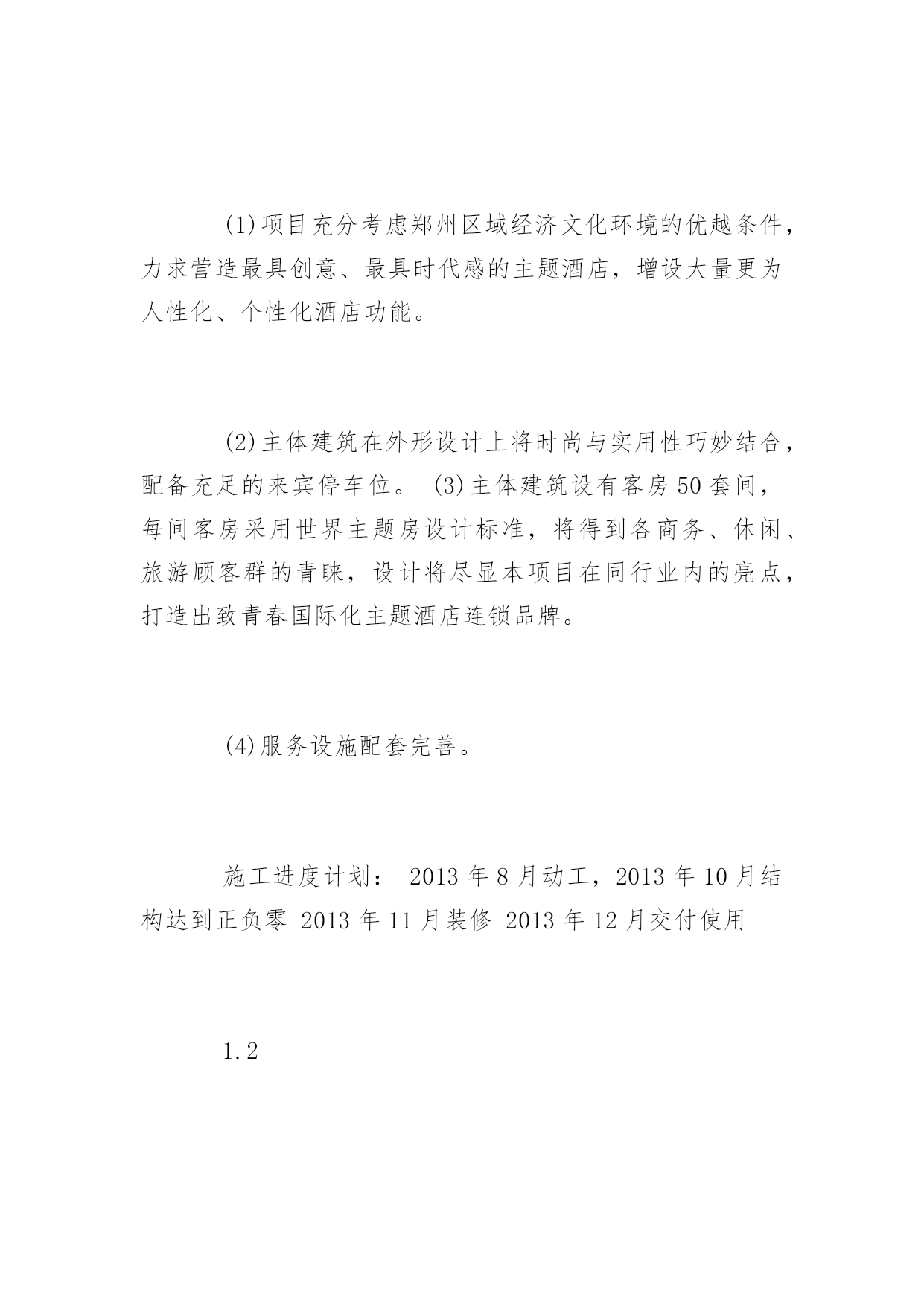 (1)项目充分考虑郑州区域经济文化环境的优越条件，力求营造最具创意、最具时代感的主题酒店，增设大量更为人性化、个性化酒店功能。

(2)主体建筑在外形设计上将时尚与实用性巧妙结合，配备充足的来宾停车位。 (3)主体建筑设有客房50套间，每间客房采用世界主题房设计标准，将得到各商务、休闲、旅游顾客群的青睐，设计将尽显本项目在同行业内的亮点，打造出致青春国际化主题酒店连锁品牌。

(4)服务设施配套完善。

施工进度计划： 2013年8月动工，2013年10月结构达到正负零 2013年11月装修 2013年12月交付使用

1.2